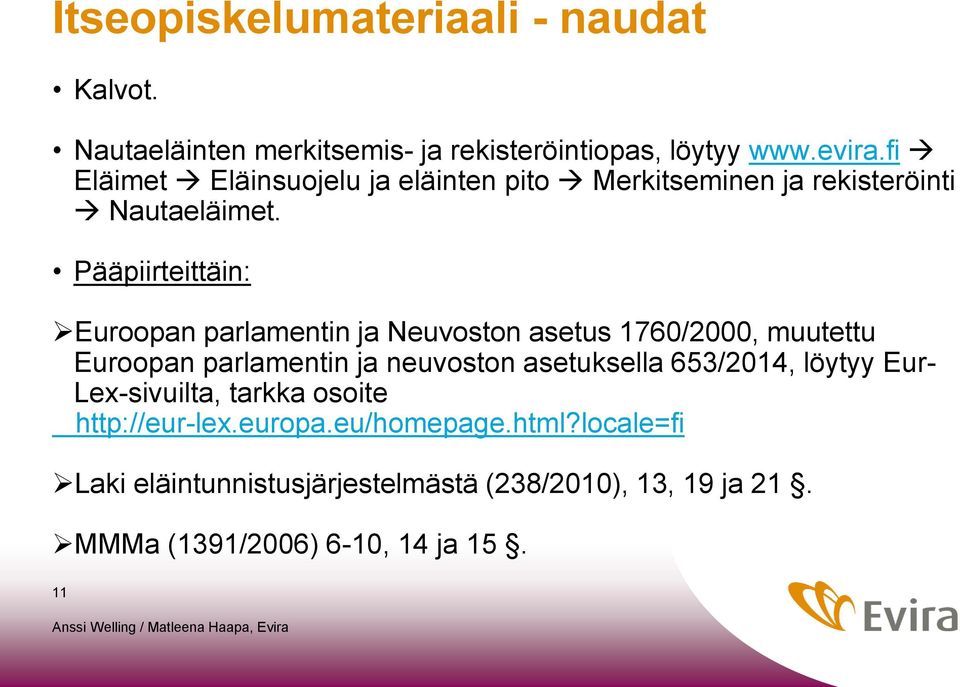 Itseopiskelumateriaali - naudat

• Kalvot.

• Nautaeläinten merkitsemis- ja rekisteröintiopas, löytyy www.evira.fi → Eläimet → Eläinsuojelu ja eläinten pito → Merkitseminen ja rekisteröinti → Nautaeläimet.

• Pääpiirteittäin:

➢Euroopan parlamentin ja Neuvoston asetus 1760/2000, muutettu Euroopan parlamentin ja neuvoston asetuksella 653/2014, löytyy Eur-Lex-sivuilta, tarkka osoite http://eur-lex.europa.eu/homepage.html?locale=fi

➢Laki eläintunnistusjärjestelmästä (238/2010), 13, 19 ja 21 §.

➢MMMa (1391/2006) 6-10, 14 ja 15 §.

11

Anssi Welling / Matleena Haapa, Evira

Evira